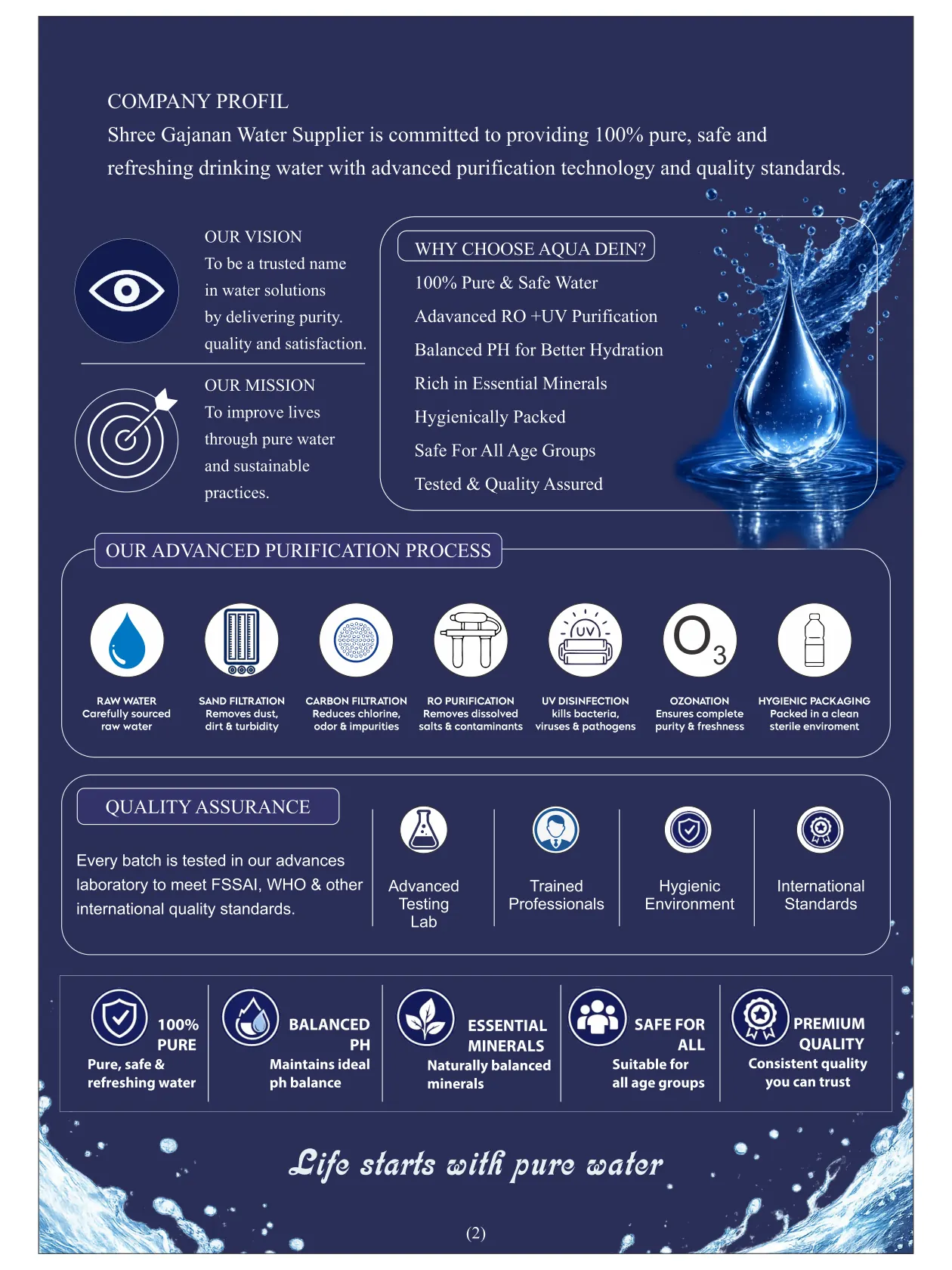 COMPANY PROFIL

Shree Gajanan Water Supplier is committed to providing 100% pure, safe and refreshing drinking water with advanced purification technology and quality standards.

OUR VISION
To be a trusted name in water solutions by delivering purity. quality and satisfaction.

OUR MISSION
To improve lives through pure water and sustainable practices.

WHY CHOOSE AQUA DEIN?
100% Pure & Safe Water
Adavanced RO +UV Purification
Balanced PH for Better Hydration
Rich in Essential Minerals
Hygienically Packed
Safe For All Age Groups
Tested & Quality Assured

OUR ADVANCED PURIFICATION PROCESS

UV

$O_3$

RAW WATER
Carefully sourced raw water

SAND FILTRATION
Removes dust, dirt & turbidity

CARBON FILTRATION
Reduces chlorine, odor & impurities

RO PURIFICATION
Removes dissolved salts & contaminants

UV DISINFECTION
kills bacteria, viruses & pathogens

OZONATION
Ensures complete purity & freshness

HYGIENIC PACKAGING
Packed in a clean sterile enviroment

QUALITY ASSURANCE

Every batch is tested in our advances laboratory to meet FSSAI, WHO & other international quality standards.

Advanced Testing Lab

Trained Professionals

Hygienic Environment

International Standards

100% PURE
Pure, safe & refreshing water

BALANCED PH
Maintains ideal ph balance

ESSENTIAL MINERALS
Naturally balanced minerals

SAFE FOR ALL
Suitable for all age groups

PREMIUM QUALITY
Consistent quality you can trust

Life starts with pure water

(2)